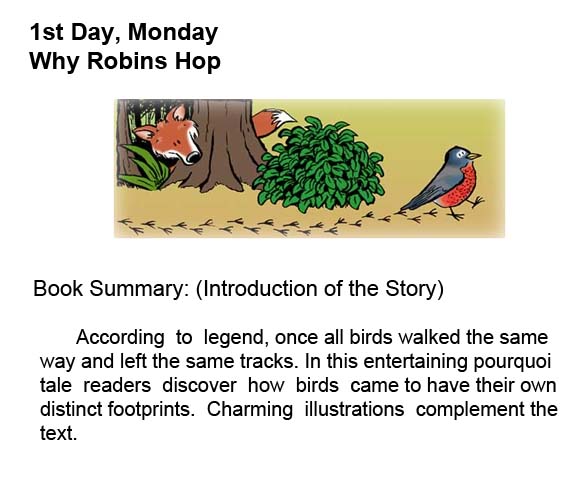 1st Day, Monday
Why Robins Hop

Book Summary: (Introduction of the Story)

According to legend, once all birds walked the same way and left the same tracks. In this entertaining pourquoi tale readers discover how birds came to have their own distinct footprints. Charming illustrations complement the text.